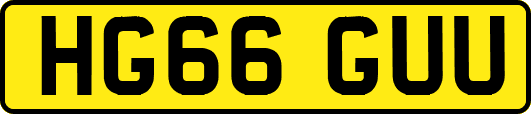 HG66 GUU